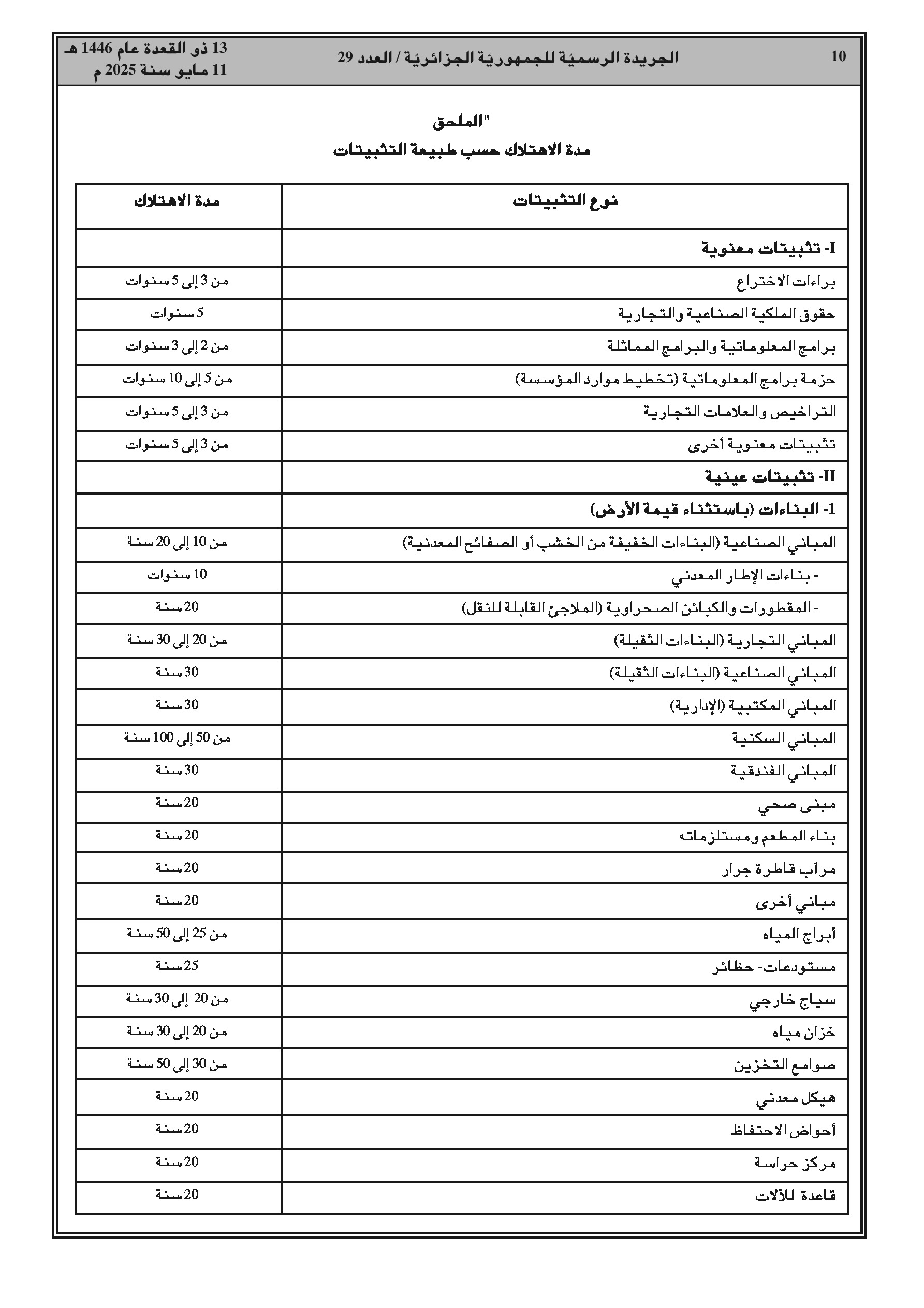 10 الجريدة الرسميّة للجمهوريّة الجزائريّة / العدد 29 13 ذو القعدة عام 1446 هـ
11 مايو سنة 2025 م

"الملحق
مدة الاهتلاك حسب طبيعة التثبيتات

| نوع التثبيتات | مدة الاهتلاك |
|---|---|
| I- تثبيتات معنوية | |
| براءات الاختراع | من 3 إلى 5 سنوات |
| حقوق الملكية الصناعية والتجارية | 5 سنوات |
| برامج المعلوماتية والبرامج المماثلة | من 2 إلى 3 سنوات |
| حزمة برامج المعلوماتية (تخطيط موارد المؤسسة) | من 5 إلى 10 سنوات |
| التراخيص والعلامات التجارية | من 3 إلى 5 سنوات |
| تثبيتات معنوية أخرى | من 3 إلى 5 سنوات |
| II- تثبيتات عينية | |
| 1- البناءات (باستثناء قيمة الأرض) | |
| المباني الصناعية (البناءات الخفيفة من الخشب أو الصفائح المعدنية) | من 10 إلى 20 سنة |
| - بناءات الإطار المعدني | 10 سنوات |
| - المقطورات والكبائن الصحراوية (الملاجئ القابلة للنقل) | 20 سنة |
| المباني التجارية (البناءات الثقيلة) | من 20 إلى 30 سنة |
| المباني الصناعية (البناءات الثقيلة) | 30 سنة |
| المباني المكتبية (الإدارية) | 30 سنة |
| المباني السكنية | من 50 إلى 100 سنة |
| المباني الفندقية | 30 سنة |
| مبنى صحي | 20 سنة |
| بناء المطعم ومستلزماته | 20 سنة |
| مرآب قاطرة جرار | 20 سنة |
| مباني أخرى | 20 سنة |
| أبراج المياه | من 25 إلى 50 سنة |
| مستودعات- حظائر | 25 سنة |
| سياج خارجي | من 20 إلى 30 سنة |
| خزان مياه | من 20 إلى 30 سنة |
| صوامع التخزين | من 30 إلى 50 سنة |
| هيكل معدني | 20 سنة |
| أحواض الاحتفاظ | 20 سنة |
| مركز حراسة | 20 سنة |
| قاعدة للآلات | 20 سنة |